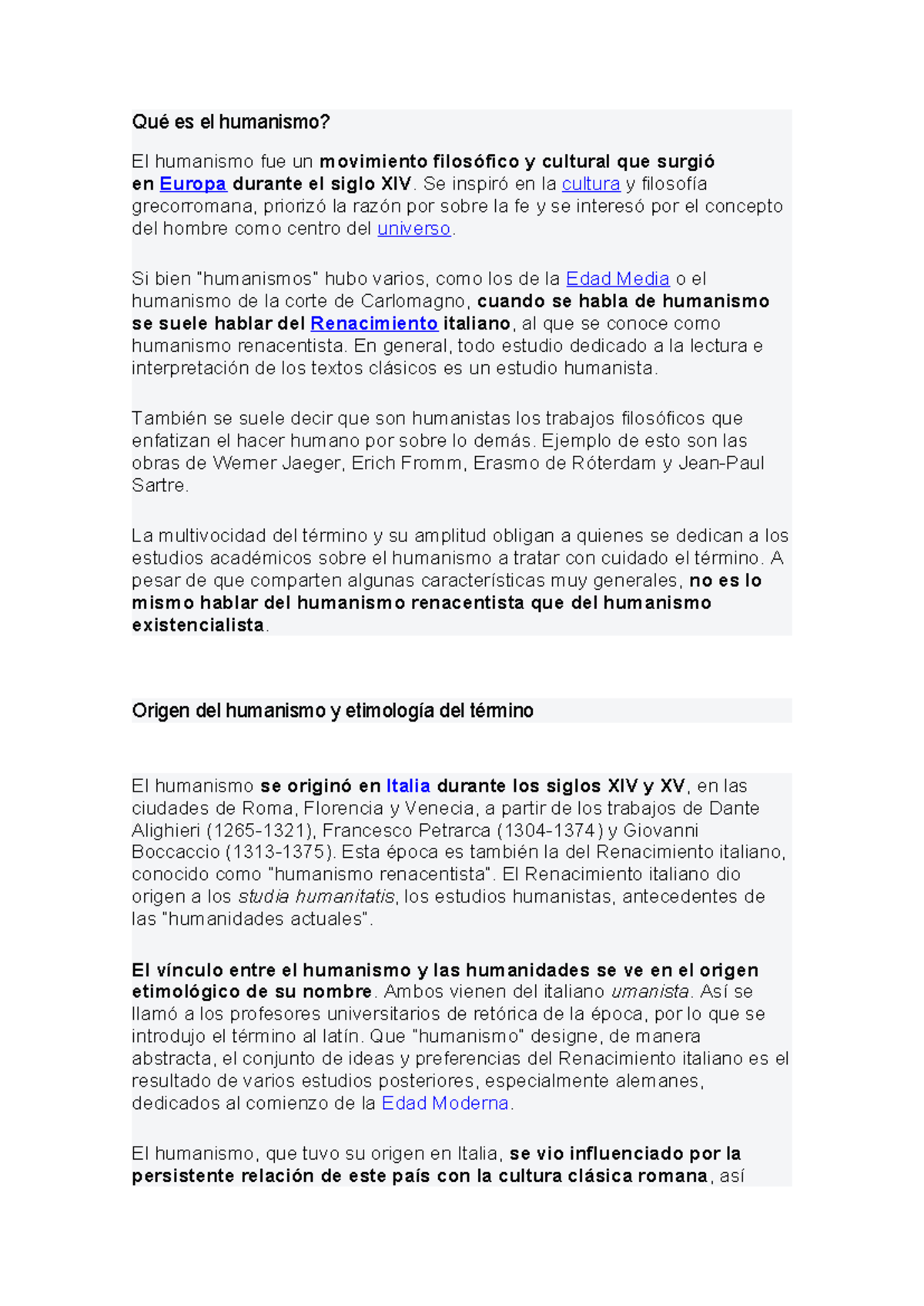 Qué es el humanismo?

El humanismo fue un movimiento filosófico y cultural que surgió en Europa durante el siglo XIV. Se inspiró en la cultura y filosofía grecorromana, priorizó la razón por sobre la fe y se interesó por el concepto del hombre como centro del universo.

Si bien "humanismos" hubo varios, como los de la Edad Media o el humanismo de la corte de Carlomagno, cuando se habla de humanismo se suele hablar del Renacimiento italiano, al que se conoce como humanismo renacentista. En general, todo estudio dedicado a la lectura e interpretación de los textos clásicos es un estudio humanista.

También se suele decir que son humanistas los trabajos filosóficos que enfatizan el hacer humano por sobre lo demás. Ejemplo de esto son las obras de Werner Jaeger, Erich Fromm, Erasmo de Róterdam y Jean-Paul Sartre.

La multivocidad del término y su amplitud obligan a quienes se dedican a los estudios académicos sobre el humanismo a tratar con cuidado el término. A pesar de que comparten algunas características muy generales, no es lo mismo hablar del humanismo renacentista que del humanismo existencialista.

Origen del humanismo y etimología del término

El humanismo se originó en Italia durante los siglos XIV y XV, en las ciudades de Roma, Florencia y Venecia, a partir de los trabajos de Dante Alighieri (1265-1321), Francesco Petrarca (1304-1374) y Giovanni Boccaccio (1313-1375). Esta época es también la del Renacimiento italiano, conocido como "humanismo renacentista". El Renacimiento italiano dio origen a los studia humanitatis, los estudios humanistas, antecedentes de las "humanidades actuales".

El vínculo entre el humanismo y las humanidades se ve en el origen etimológico de su nombre. Ambos vienen del italiano umanista. Así se llamó a los profesores universitarios de retórica de la época, por lo que se introdujo el término al latín. Que "humanismo" designe, de manera abstracta, el conjunto de ideas y preferencias del Renacimiento italiano es el resultado de varios estudios posteriores, especialmente alemanes, dedicados al comienzo de la Edad Moderna.

El humanismo, que tuvo su origen en Italia, se vio influenciado por la persistente relación de este país con la cultura clásica romana, así